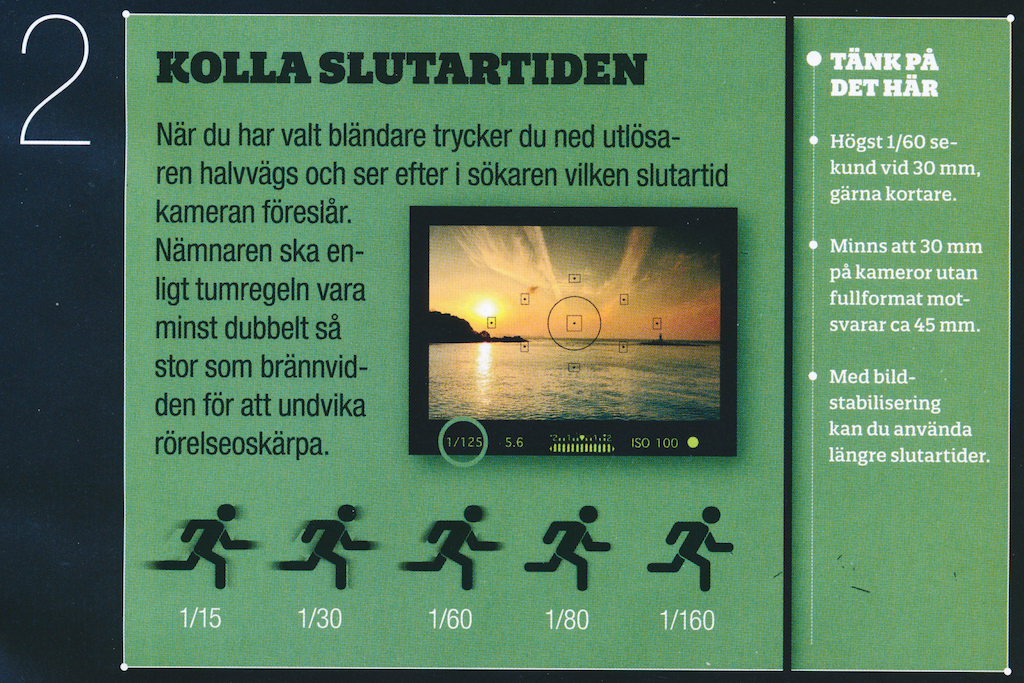 2

KOLLA SLUTARTIDEN

När du har valt bländare trycker du ned utlösaren halvvägs och ser efter i sökaren vilken slutartid kameran föreslår. Nämnaren ska enligt tumregeln vara minst dubbelt så stor som brännvidden för att undvika rörelseoskärpa.

1/125 5.6 ISO 100

1/15 1/30 1/60 1/80 1/160

TÄNK PÅ DET HÄR

Högst 1/60 sekund vid 30 mm, gärna kortare.

Minns att 30 mm på kameror utan fullformat motsvarar ca 45 mm.

Med bildstabilisering kan du använda längre slutartider.